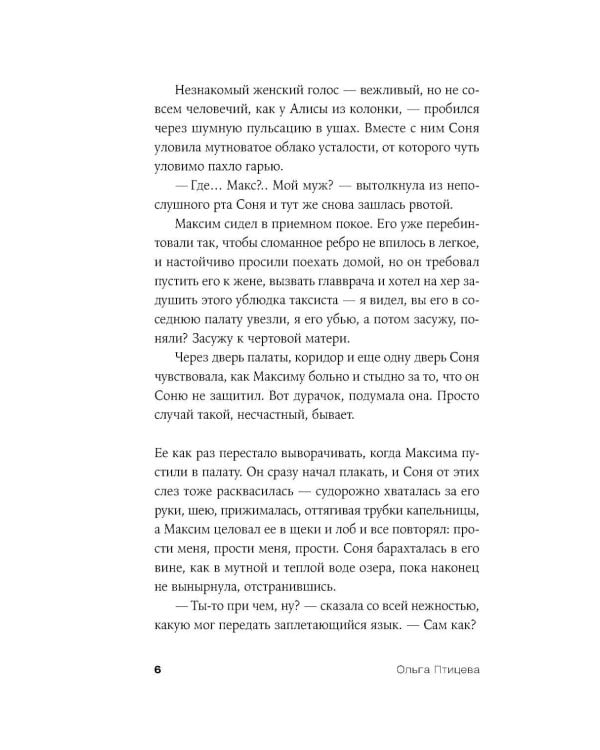 Незнакомый женский голос — вежливый, но не совсем человечий, как у Алисы из колонки, — пробился через шумную пульсацию в ушах. Вместе с ним Соня уловила мутноватое облако усталости, от которого чуть уловимо пахло гарью.

— Где… Макс?.. Мой муж? — вытолкнула из непослушного рта Соня и тут же снова зашлась рвотой.

Максим сидел в приемном покое. Его уже перебинтовали так, чтобы сломанное ребро не впилось в легкое, и настойчиво просили поехать домой, но он требовал пустить его к жене, вызвать главврача и хотел на хер задушить этого ублюдка таксиста — я видел, вы его в соседнюю палату увезли, я его убью, а потом засужу, поняли? Засужу к чертовой матери.

Через дверь палаты, коридор и еще одну дверь Соня чувствовала, как Максиму больно и стыдно за то, что он Соню не защитил. Вот дурачок, подумала она. Просто случай такой, несчастный, бывает.

Ее как раз перестало выворачивать, когда Максима пустили в палату. Он сразу начал плакать, и Соня от этих слез тоже расквасилась — судорожно хваталась за его руки, шею, прижималась, оттягивая трубки капельницы, а Максим целовал ее в щеки и лоб и все повторял: прости меня, прости меня, прости. Соня барахталась в его вине, как в мутной и теплой воде озера, пока наконец не вынырнула, отстранившись.

— Ты-то при чем, ну? — сказала со всей нежностью, какую мог передать заплетающийся язык. — Сам как?

6 Ольга Птицева